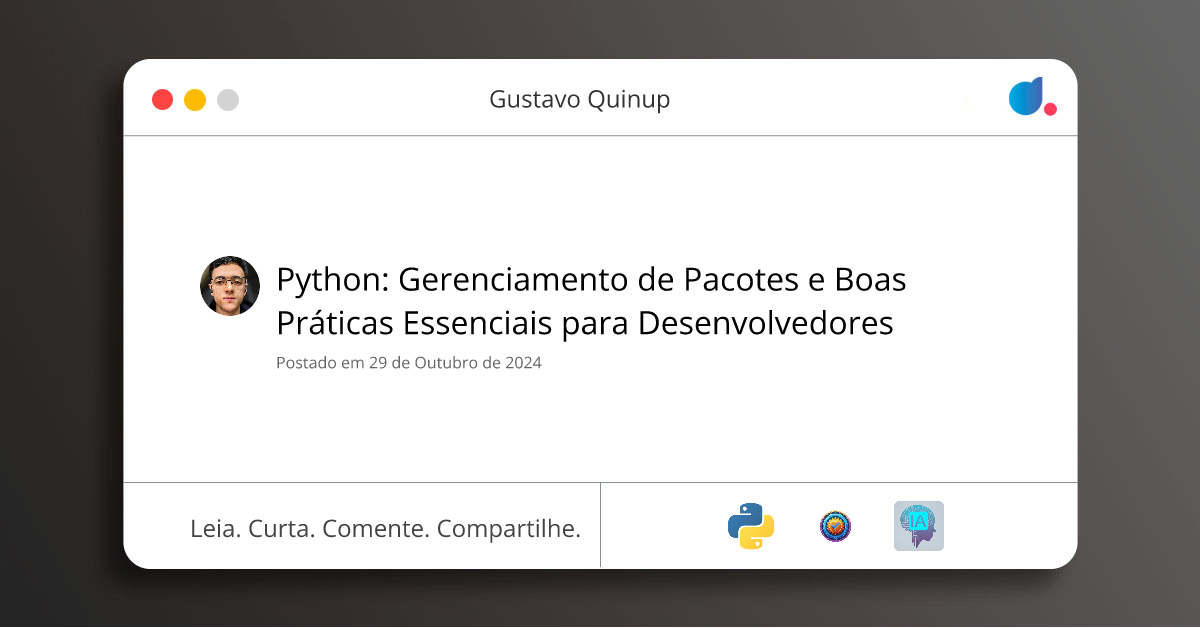 Gustavo Quinup

Python: Gerenciamento de Pacotes e Boas Práticas Essenciais para Desenvolvedores

Postado em 29 de Outubro de 2024

Leia. Curta. Comente. Compartilhe.

IA